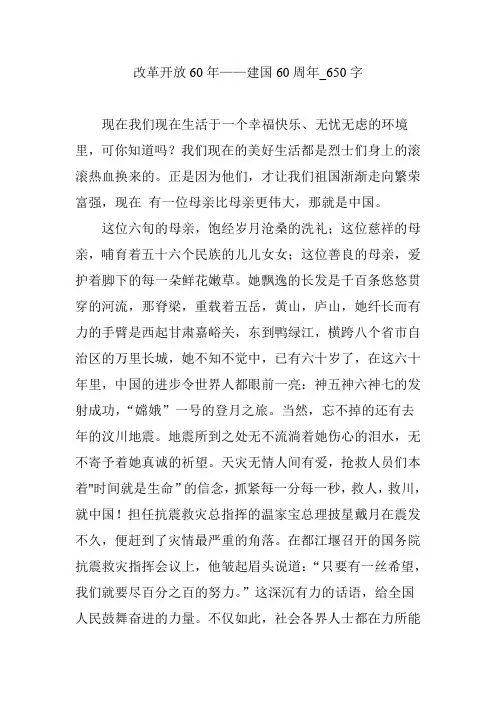 改革开放60年——建国60周年_650字

现在我们现在生活于一个幸福快乐、无忧无虑的环境里，可你知道吗？我们现在的美好生活都是烈士们身上的滚滚热血换来的。正是因为他们，才让我们祖国渐渐走向繁荣富强，现在 有一位母亲比母亲更伟大，那就是中国。

这位六旬的母亲，饱经岁月沧桑的洗礼；这位慈祥的母亲，哺育着五十六个民族的儿儿女女；这位善良的母亲，爱护着脚下的每一朵鲜花嫩草。她飘逸的长发是千百条悠悠贯穿的河流，那脊梁，重载着五岳，黄山，庐山，她纤长而有力的手臂是西起甘肃嘉峪关，东到鸭绿江，横跨八个省市自治区的万里长城，她不知不觉中，已有六十岁了，在这六十年里，中国的进步令世界人都眼前一亮：神五神六神七的发射成功，“嫦娥”一号的登月之旅。当然，忘不掉的还有去年的汶川地震。地震所到之处无不流淌着她伤心的泪水，无不寄予着她真诚的祈望。天灾无情人间有爱，抢救人员们本着"时间就是生命”的信念，抓紧每一分每一秒，救人，救川，就中国！担任抗震救灾总指挥的温家宝总理披星戴月在震发不久，便赶到了灾情最严重的角落。在都江堰召开的国务院抗震救灾指挥会议上，他皱起眉头说道：“只要有一丝希望，我们就要尽百分之百的努力。”这深沉有力的话语，给全国人民鼓舞奋进的力量。不仅如此，社会各界人士都在力所能